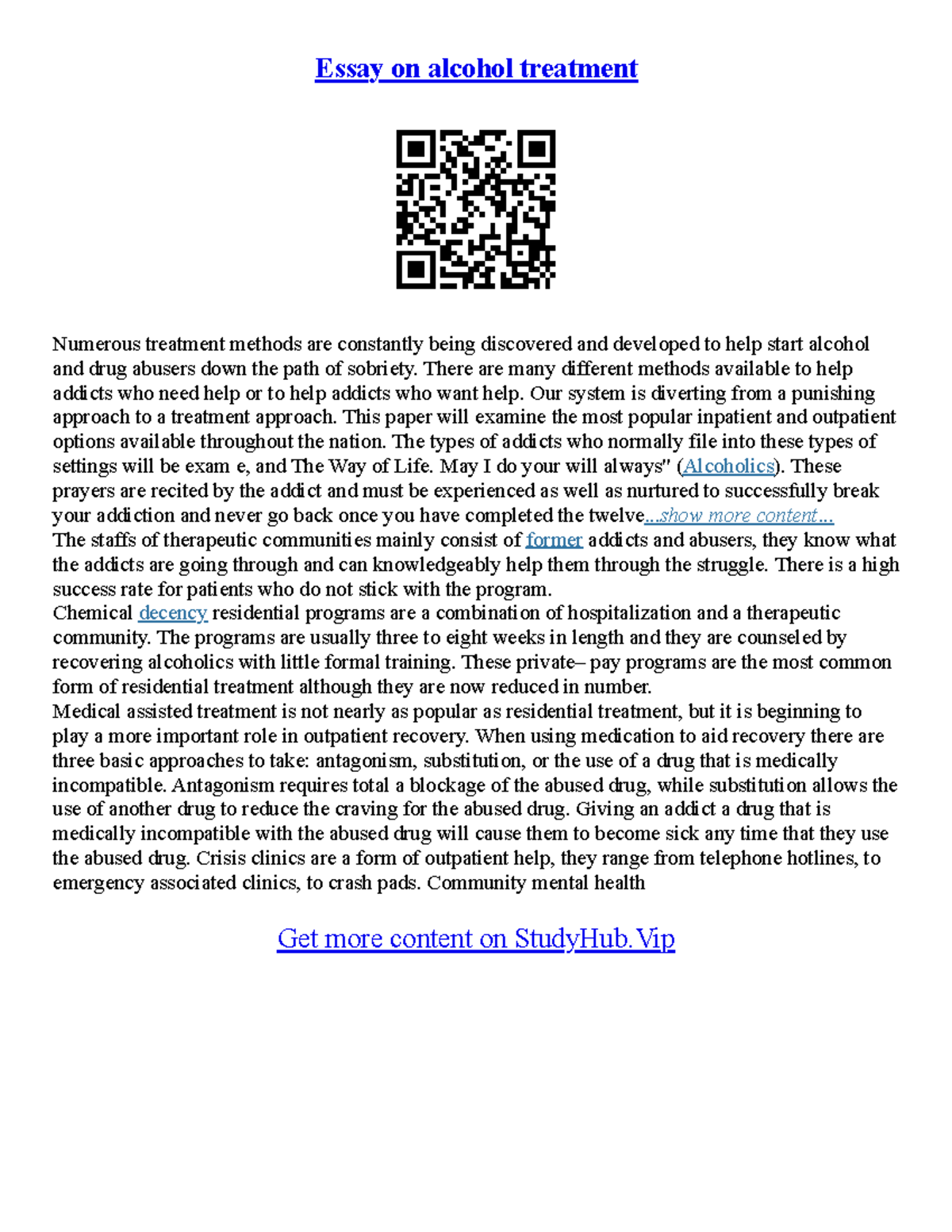 Essay on alcohol treatment

Numerous treatment methods are constantly being discovered and developed to help start alcohol and drug abusers down the path of sobriety. There are many different methods available to help addicts who need help or to help addicts who want help. Our system is diverting from a punishing approach to a treatment approach. This paper will examine the most popular inpatient and outpatient options available throughout the nation. The types of addicts who normally file into these types of settings will be exam e, and The Way of Life. May I do your will always" (Alcoholics). These prayers are recited by the addict and must be experienced as well as nurtured to successfully break your addiction and never go back once you have completed the twelve...show more content...
The staffs of therapeutic communities mainly consist of former addicts and abusers, they know what the addicts are going through and can knowledgeably help them through the struggle. There is a high success rate for patients who do not stick with the program.
Chemical decency residential programs are a combination of hospitalization and a therapeutic community. The programs are usually three to eight weeks in length and they are counseled by recovering alcoholics with little formal training. These private– pay programs are the most common form of residential treatment although they are now reduced in number.
Medical assisted treatment is not nearly as popular as residential treatment, but it is beginning to play a more important role in outpatient recovery. When using medication to aid recovery there are three basic approaches to take: antagonism, substitution, or the use of a drug that is medically incompatible. Antagonism requires total a blockage of the abused drug, while substitution allows the use of another drug to reduce the craving for the abused drug. Giving an addict a drug that is medically incompatible with the abused drug will cause them to become sick any time that they use the abused drug. Crisis clinics are a form of outpatient help, they range from telephone hotlines, to emergency associated clinics, to crash pads. Community mental health

Get more content on StudyHub.Vip